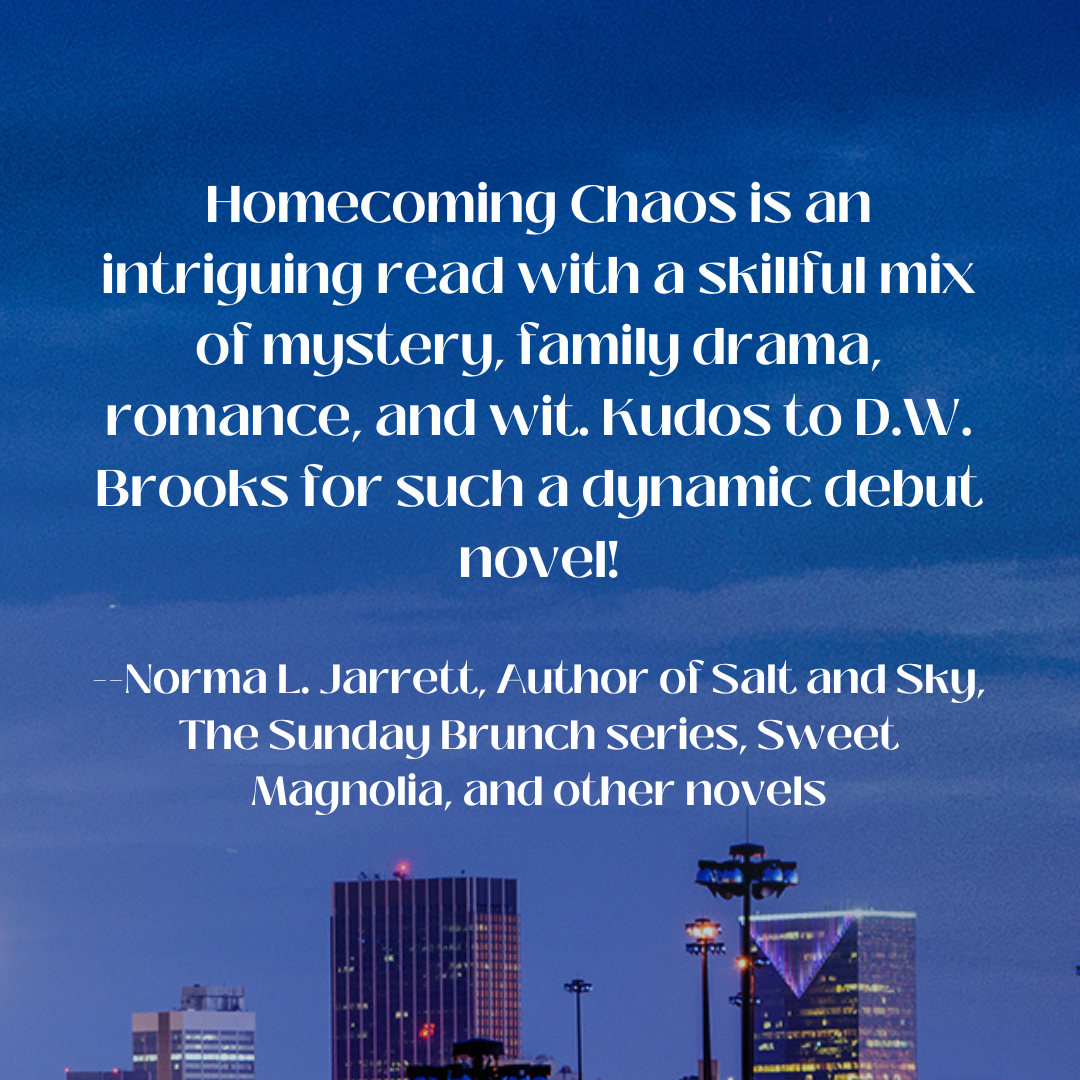 Homecoming Chaos is an intriguing read with a skillful mix of mystery, family drama, romance, and wit. Kudos to D.W. Brooks for such a dynamic debut novel!

--Norma L. Jarrett, Author of Salt and Sky, The Sunday Brunch series, Sweet Magnolia, and other novels